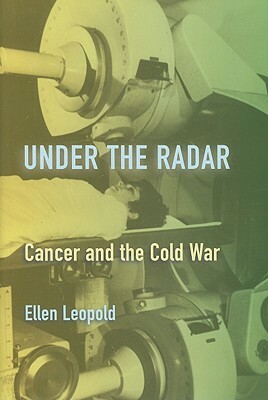 UNDER THE RADAR

Cancer and the Cold War

Ellen Leopold